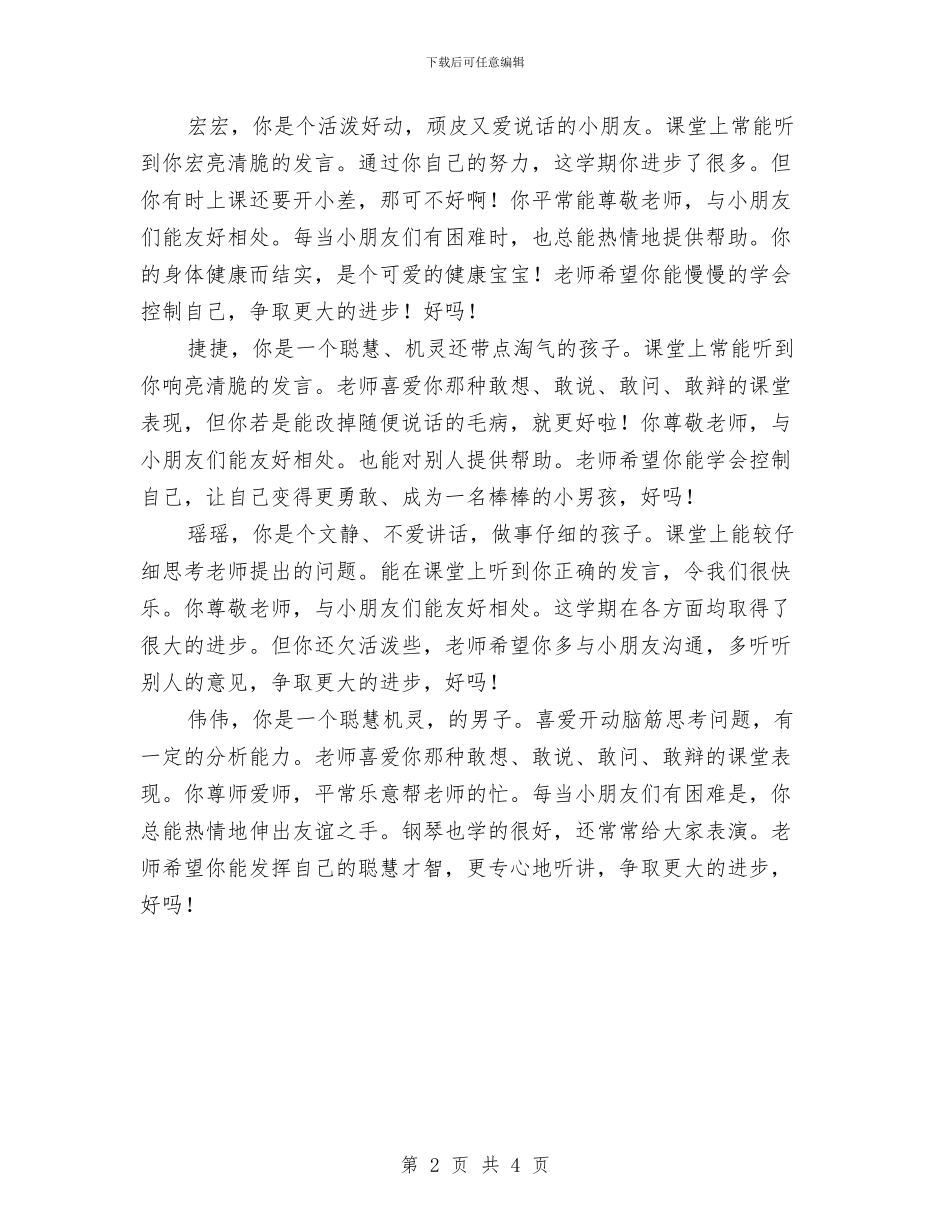 下载后可任意编辑

宏宏，你是个活泼好动，顽皮又爱说话的小朋友。课堂上常能听到你宏亮清脆的发言。通过你自己的努力，这学期你进步了很多。但你有时上课还要开小差，那可不好啊！你平常能尊敬老师，与小朋友们能友好相处。每当小朋友们有困难时，也总能热情地提供帮助。你的身体健康而结实，是个可爱的健康宝宝！老师希望你能慢慢的学会控制自己，争取更大的进步！好吗！

捷捷，你是一个聪慧、机灵还带点淘气的孩子。课堂上常能听到你响亮清脆的发言。老师喜爱你那种敢想、敢说、敢问、敢辩的课堂表现，但你若是能改掉随便说话的毛病，就更好啦！你尊敬老师，与小朋友们能友好相处。也能对别人提供帮助。老师希望你能学会控制自己，让自己变得更勇敢、成为一名棒棒的小男孩，好吗！

瑶瑶，你是个文静、不爱讲话，做事仔细的孩子。课堂上能较仔细思考老师提出的问题。能在课堂上听到你正确的发言，令我们很快乐。你尊敬老师，与小朋友们能友好相处。这学期在各方面均取得了很大的进步。但你还欠活泼些，老师希望你多与小朋友沟通，多听听别人的意见，争取更大的进步，好吗！

伟伟，你是一个聪慧机灵，的男子。喜爱开动脑筋思考问题，有一定的分析能力。老师喜爱你那种敢想、敢说、敢问、敢辩的课堂表现。你尊师爱师，平常乐意帮老师的忙。每当小朋友们有困难是，你总能热情地伸出友谊之手。钢琴也学的很好，还常常给大家表演。老师希望你能发挥自己的聪慧才智，更专心地听讲，争取更大的进步，好吗！

第 2 页 共 4 页